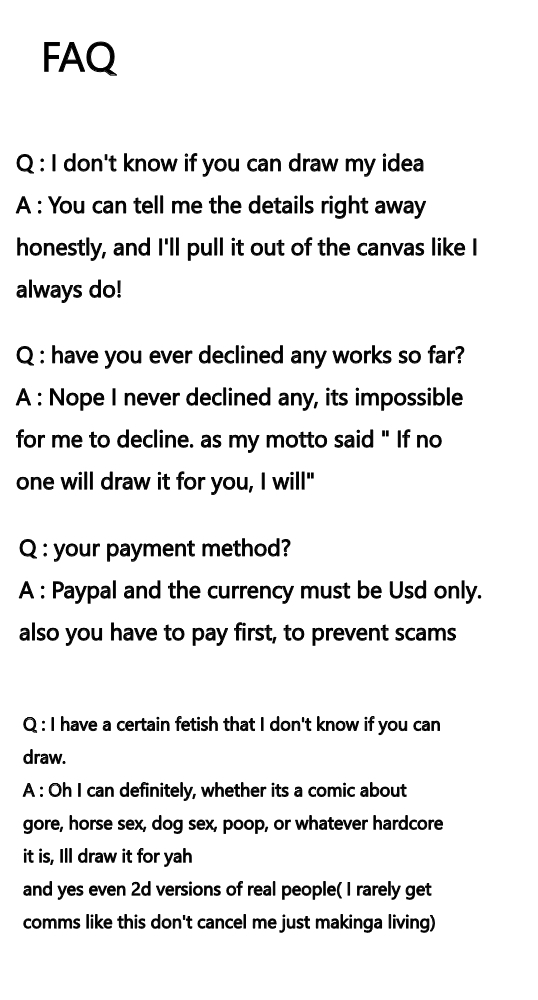 FAQ

Q : I don't know if you can draw my idea
A : You can tell me the details right away honestly, and I'll pull it out of the canvas like I always do!

Q : have you ever declined any works so far?
A : Nope I never declined any, its impossible for me to decline. as my motto said " If no one will draw it for you, I will"

Q : your payment method?
A : Paypal and the currency must be Usd only. also you have to pay first, to prevent scams

Q : I have a certain fetish that I don't know if you can draw.
A : Oh I can definitely, whether its a comic about gore, horse sex, dog sex, poop, or whatever hardcore it is, Ill draw it for yah
and yes even 2d versions of real people( I rarely get comms like this don't cancel me just makinga living)